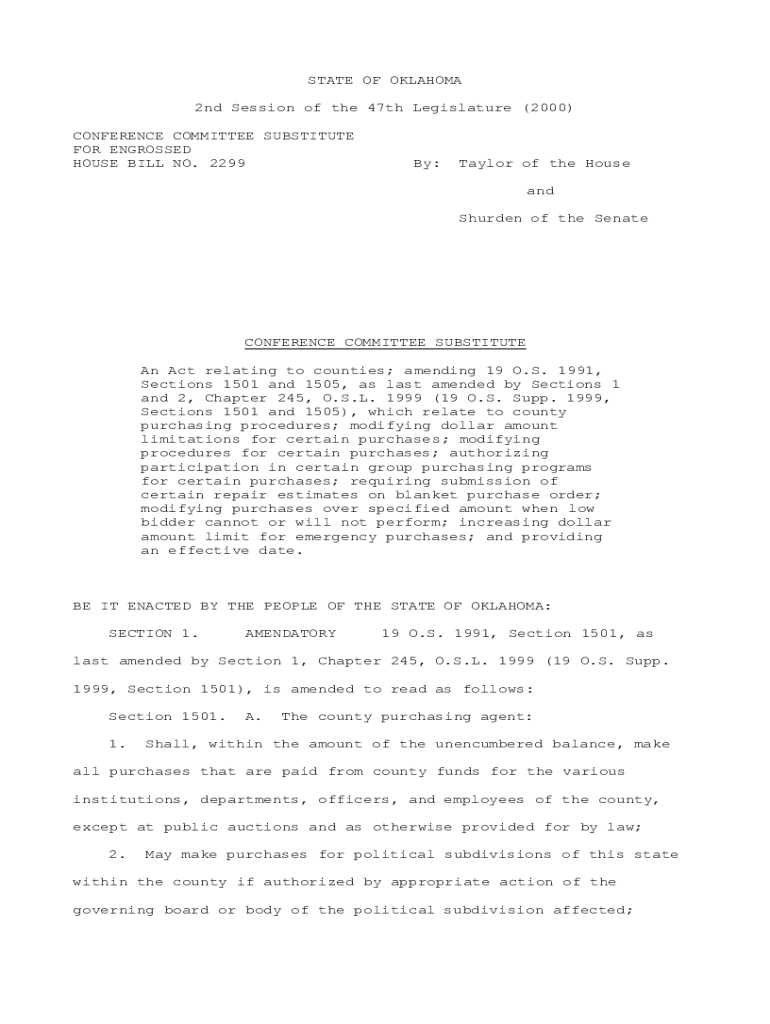 STATE OF OKLAHOMA

2nd Session of the 47th Legislature (2000)

CONFERENCE COMMITTEE SUBSTITUTE
FOR ENGROSSED
HOUSE BILL NO. 2299

By: Taylor of the House

and

Shurden of the Senate

CONFERENCE COMMITTEE SUBSTITUTE

An Act relating to counties; amending 19 O.S. 1991, Sections 1501 and 1505, as last amended by Sections 1 and 2, Chapter 245, O.S.L. 1999 (19 O.S. Supp. 1999, Sections 1501 and 1505), which relate to county purchasing procedures; modifying dollar amount limitations for certain purchases; modifying procedures for certain purchases; authorizing participation in certain group purchasing programs for certain purchases; requiring submission of certain repair estimates on blanket purchase order; modifying purchases over specified amount when low bidder cannot or will not perform; increasing dollar amount limit for emergency purchases; and providing an effective date.

BE IT ENACTED BY THE PEOPLE OF THE STATE OF OKLAHOMA:

SECTION 1. AMENDATORY 19 O.S. 1991, Section 1501, as last amended by Section 1, Chapter 245, O.S.L. 1999 (19 O.S. Supp. 1999, Section 1501), is amended to read as follows:

Section 1501. A. The county purchasing agent:

1. Shall, within the amount of the unencumbered balance, make all purchases that are paid from county funds for the various institutions, departments, officers, and employees of the county, except at public auctions and as otherwise provided for by law;

2. May make purchases for political subdivisions of this state within the county if authorized by appropriate action of the governing board or body of the political subdivision affected;